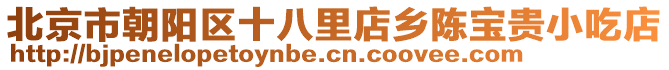 北京市朝阳区十八里店乡陈宝贵小吃店
http://bjpenelopetoynbe.cn.coovee.com